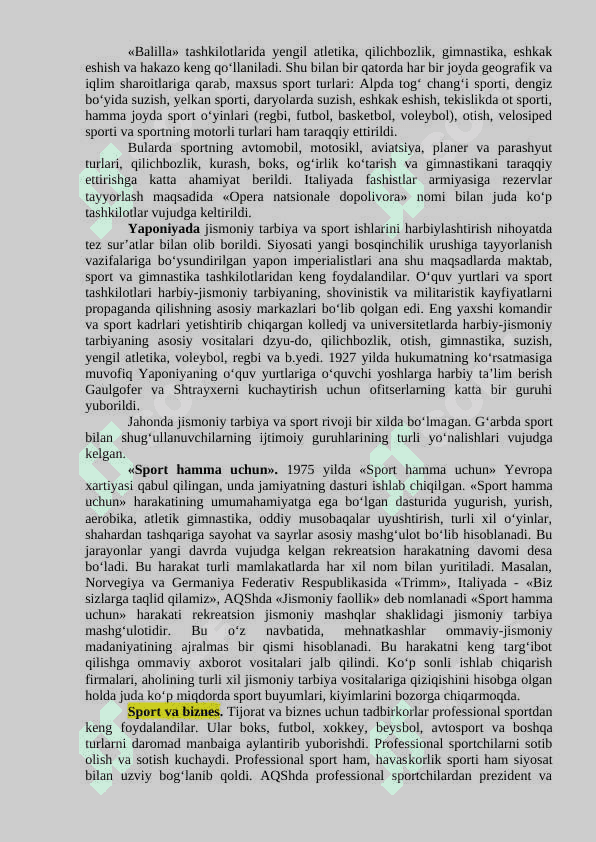 «Balilla» tashkilotlarida yengil atletika, qilichbozlik, gimnastika, eshkak eshish va hakazo keng qo‘llaniladi. Shu bilan bir qatorda har bir joyda geografik va iqlim sharoitlariga qarab, maxsus sport turlari: Alpda tog‘ chang‘i sporti, dengiz bo‘yida suzish, yelkan sporti, daryolarda suzish, eshkak eshish, tekislikda ot sporti, hamma joyda sport o‘yinlari (regbi, futbol, basketbol, voleybol), otish, velosiped sporti va sportning motorli turlari ham taraqqiy ettirildi.

Bularda sportning avtomobil, motosikl, aviatsiya, planer va parashyut turlari, qilichbozlik, kurash, boks, og‘irlik ko‘tarish va gimnastikani taraqqiy ettirishga katta ahamiyat berildi. Italiyada fashistlar armiyasiga rezervlar tayyorlash maqsadida «Opera natsionale dopolivora» nomi bilan juda ko‘p tashkilotlar vujudga keltirildi.

Yaponiyada jismoniy tarbiya va sport ishlarini harbiylashtirish nihoyatda tez sur’atlar bilan olib borildi. Siyosati yangi bosqinchilik urushiga tayyorlanish vazifalariga bo‘ysundirilgan yapon imperialistlari ana shu maqsadlarda maktab, sport va gimnastika tashkilotlaridan keng foydalandilar. O‘quv yurtlari va sport tashkilotlari harbiy-jismoniy tarbiyaning, shovinistik va militaristik kayfiyatlarni propaganda qilishning asosiy markazlari bo‘lib qolgan edi. Eng yaxshi komandir va sport kadrlari yetishtirib chiqargan kolledj va universitetlarda harbiy-jismoniy tarbiyaning asosiy vositalari dzyu-do, qilichbozlik, otish, gimnastika, suzish, yengil atletika, voleybol, regbi va b.yedi. 1927 yilda hukumatning ko‘rsatmasiga muvofiq Yaponiyaning o‘quv yurtlariga o‘quvchi yoshlarga harbiy ta’lim berish Gaulgofer va Shtrayxerni kuchaytirish uchun ofitserlarning katta bir guruhi yuborildi.

Jahonda jismoniy tarbiya va sport rivoji bir xilda bo‘lmagan. G‘arbda sport bilan shug‘ullanuvchilarning ijtimoiy guruhlarining turli yo‘nalishlari vujudga kelgan.

«Sport hamma uchun». 1975 yilda «Sport hamma uchun» Yevropa xartiyasi qabul qilingan, unda jamiyatning dasturi ishlab chiqilgan. «Sport hamma uchun» harakatining umumahamiyatga ega bo‘lgan dasturida yugurish, yurish, aerobika, atletik gimnastika, oddiy musobaqalar uyushtirish, turli xil o‘yinlar, shahardan tashqariga sayohat va sayrlar asosiy mashg‘ulot bo‘lib hisoblanadi. Bu jarayonlar yangi davrda vujudga kelgan rekreatsion harakatning davomi desa bo‘ladi. Bu harakat turli mamlakatlarda har xil nom bilan yuritiladi. Masalan, Norvegiya va Germaniya Federativ Respublikasida «Trimm», Italiyada - «Biz sizlarga taqlid qilamiz», AQShda «Jismoniy faollik» deb nomlanadi «Sport hamma uchun» harakati rekreatsion jismoniy mashqlar shaklidagi jismoniy tarbiya mashg‘ulotidir. Bu o‘z navbatida, mehnatkashlar ommaviy-jismoniy madaniyatining ajralmas bir qismi hisoblanadi. Bu harakatni keng targ‘ibot qilishga ommaviy axborot vositalari jalb qilindi. Ko‘p sonli ishlab chiqarish firmalari, aholining turli xil jismoniy tarbiya vositalariga qiziqishini hisobga olgan holda juda ko‘p miqdorda sport buyumlari, kiyimlarini bozorga chiqarmoqda.

Sport va biznes. Tijorat va biznes uchun tadbirkorlar professional sportdan keng foydalandilar. Ular boks, futbol, xokkey, beysbol, avtosport va boshqa turlarni daromad manbaiga aylantirib yuborishdi. Professional sportchilarni sotib olish va sotish kuchaydi. Professional sport ham, havaskorlik sporti ham siyosat bilan uzviy bog‘lanib qoldi. AQShda professional sportchilardan prezident va